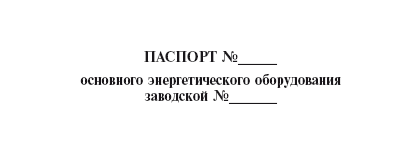 ПАСПОРТ №_____

основного энергетического оборудования
заводской №______